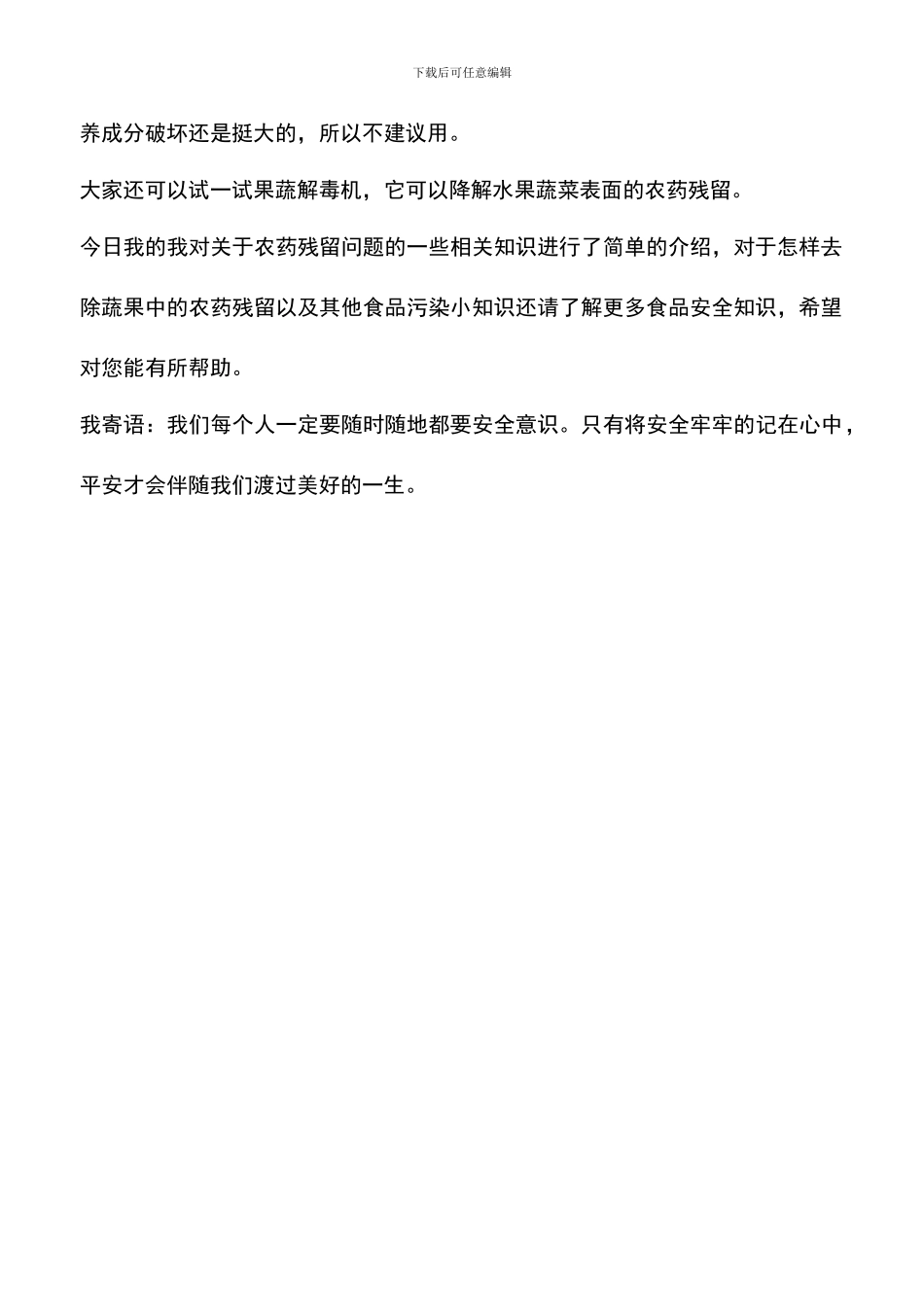 下载后可任意编辑

养成分破坏还是挺大的，所以不建议用。

大家还可以试一试果蔬解毒机，它可以降解水果蔬菜表面的农药残留。

今日我的我对关于农药残留问题的一些相关知识进行了简单的介绍，对于怎样去除蔬果中的农药残留以及其他食品污染小知识还请了解更多食品安全知识，希望对您能有所帮助。

我寄语：我们每个人一定要随时随地都要安全意识。只有将安全牢牢的记在心中，平安才会伴随我们渡过美好的一生。